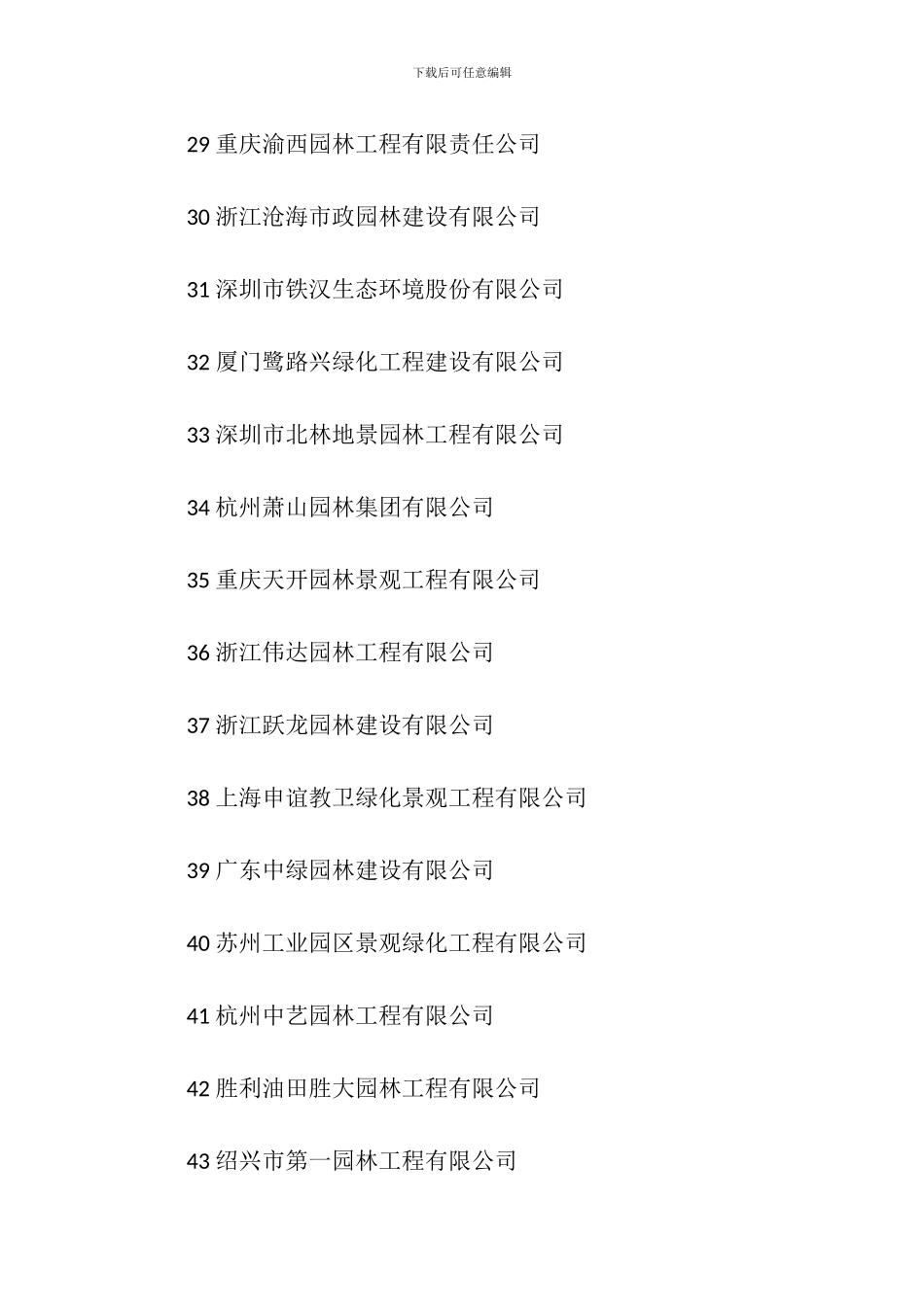 下载后可任意编辑

29 重庆渝西园林工程有限责任公司

30 浙江沧海市政园林建设有限公司

31 深圳市铁汉生态环境股份有限公司

32 厦门鹭路兴绿化工程建设有限公司

33 深圳市北林地景园林工程有限公司

34 杭州萧山园林集团有限公司

35 重庆天开园林景观工程有限公司

36 浙江伟达园林工程有限公司

37 浙江跃龙园林建设有限公司

38 上海申谊教卫绿化景观工程有限公司

39 广东中绿园林建设有限公司

40 苏州工业园区景观绿化工程有限公司

41 杭州中艺园林工程有限公司

42 胜利油田胜大园林工程有限公司

43 绍兴市第一园林工程有限公司